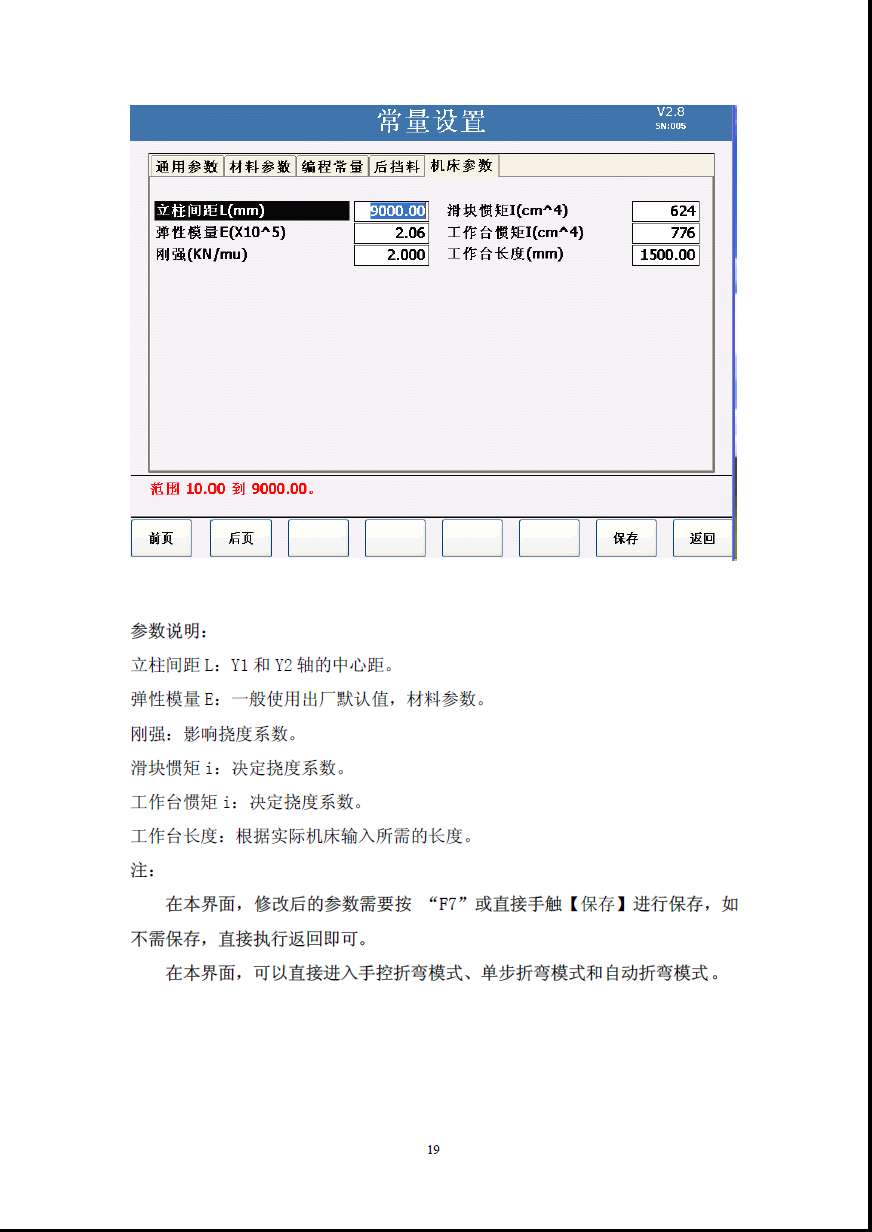 常量设置

V2.8
SN:005

通用参数 材料参数 编程常量 后挡料 机床参数

立柱间距L(mm) 9000.00
弹性模量E(X10^5) 2.06
刚强(KN/mu) 2.000
滑块惯矩I(cm^4) 624
工作台惯矩I(cm^4) 776
工作台长度(mm) 1500.00

范围 10.00 到 9000.00。

前页 后页 保存 返回

参数说明：

立柱间距 L：Y1 和 Y2 轴的中心距。

弹性模量 E：一般使用出厂默认值，材料参数。

刚强：影响挠度系数。

滑块惯矩 i：决定挠度系数。

工作台惯矩 i：决定挠度系数。

工作台长度：根据实际机床输入所需的长度。

注：

在本界面，修改后的参数需要按 “F7”或直接手触【保存】进行保存，如不需保存，直接执行返回即可。

在本界面，可以直接进入手控折弯模式、单步折弯模式和自动折弯模式。

19